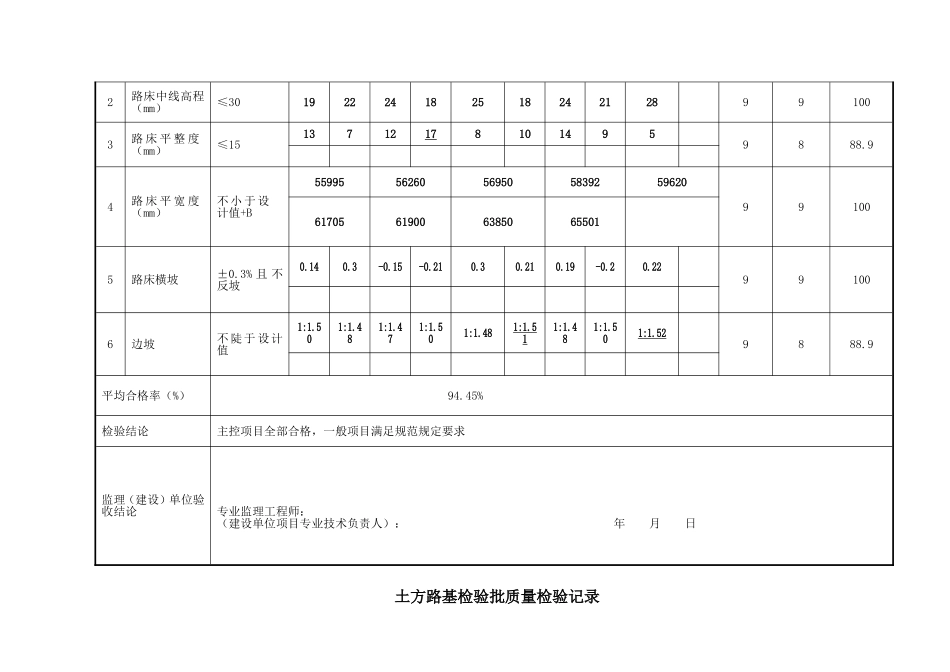 | 2 | 路床中线高程（mm） | ≤30 | 19 | 22 | 24 | 18 | 25 | 18 | 24 | 21 | 28 | | 9 | 9 | 100 |
|---|---|---|---|---|---|---|---|---|---|---|---|---|---|---|---|
| 3 | 路床平整度（mm） | ≤15 | 13 | 7 | 12 | 17 | 8 | 10 | 14 | 9 | 5 | | 9 | 8 | 88.9 |
| 4 | 路床平宽度（mm） | 不小于设计值+B | 55995 | | 56260 | | 56950 | | 58392 | | 59620 | | 9 | 9 | 100 |
| | | | 61705 | | 61900 | | 63850 | | 65501 | | | | | | |
| 5 | 路床横坡 | ±0.3%且不反坡 | 0.14 | 0.3 | -0.15 | -0.21 | 0.3 | 0.21 | 0.19 | -0.2 | 0.22 | | 9 | 9 | 100 |
| 6 | 边坡 | 不陡于设计值 | 1:1.50 | 1:1.48 | 1:1.47 | 1:1.50 | 1:1.48 | 1:1.51 | 1:1.48 | 1:1.50 | 1:1.52 | | 9 | 8 | 88.9 |
| 平均合格率（%） | | 94.45% | | | | | | | | | | | | | |
| 检验结论 | | 主控项目全部合格，一般项目满足规范规定要求 | | | | | | | | | | | | | |
| 监理（建设）单位验收结论 | | 专业监理工程师：（建设单位项目专业技术负责人）： 年 月 日 | | | | | | | | | | | | | |

土方路基检验批质量检验记录